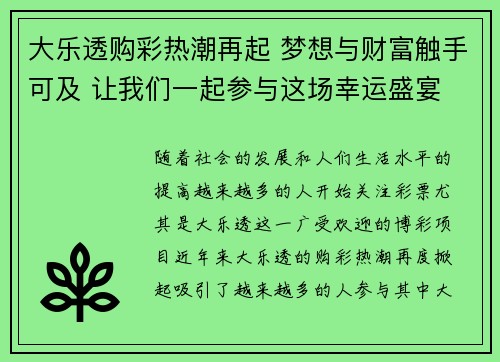 大乐透购彩热潮再起 梦想与财富触手可及 让我们一起参与这场幸运盛宴

随着社会的发展和人们生活水平的提高越来越多的人开始关注彩票尤其是大乐透这一广受欢迎的博彩项目近年来大乐透的购彩热潮再度掀起吸引了越来越多的人参与其中大